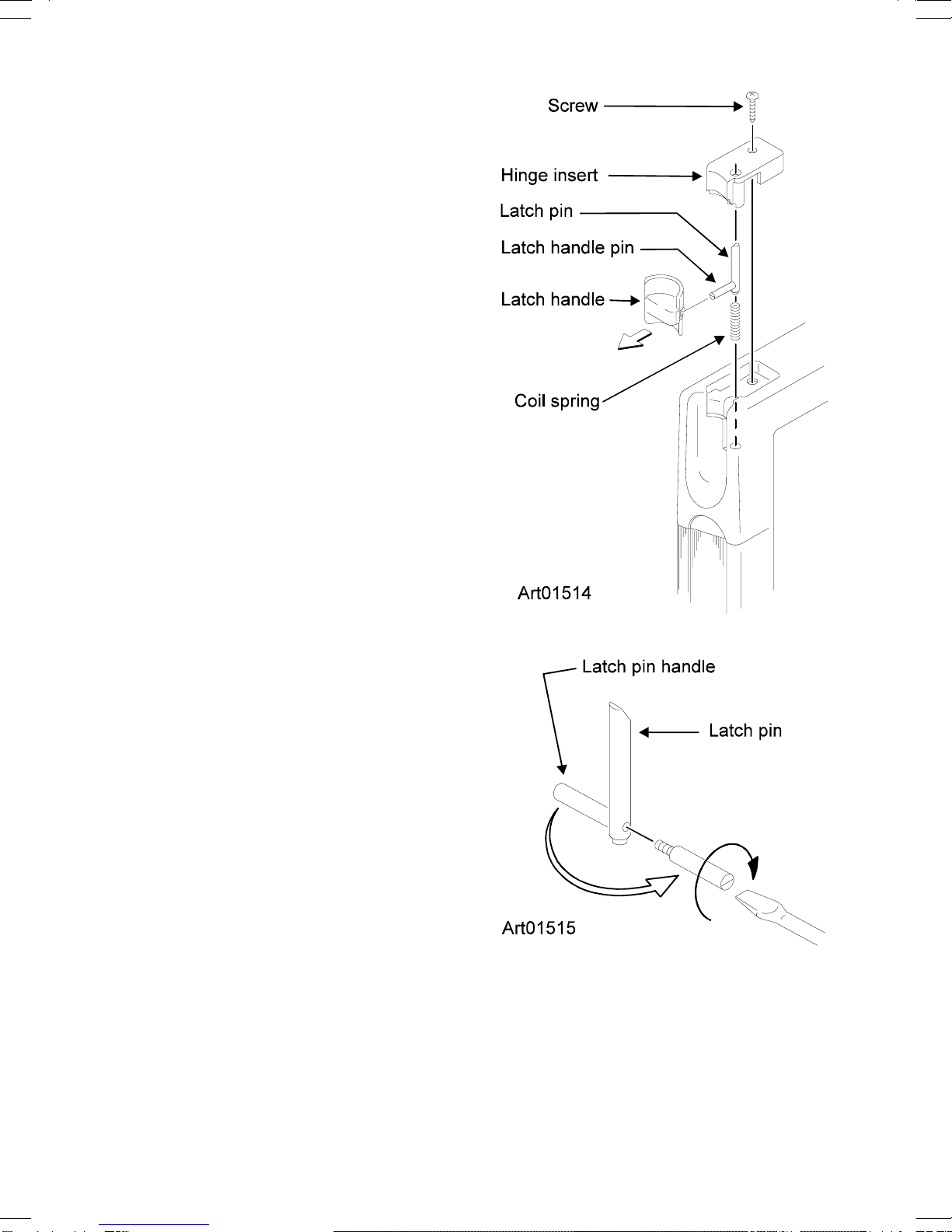 Screw
Hinge insert
Latch pin
Latch handle pin
Latch handle
Coil spring

Art01514

Latch pin handle
Latch pin

Art01515